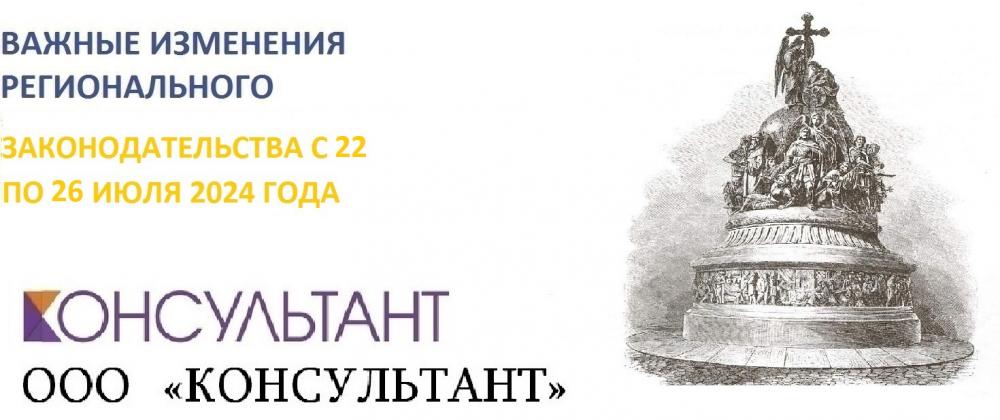 ВАЖНЫЕ ИЗМЕНЕНИЯ РЕГИОНАЛЬНОГО

ЗАКОНОДАТЕЛЬСТВА С 22 ПО 26 ИЮЛЯ 2024 ГОДА

КОНСУЛЬТАНТ

ООО «КОНСУЛЬТАНТ»